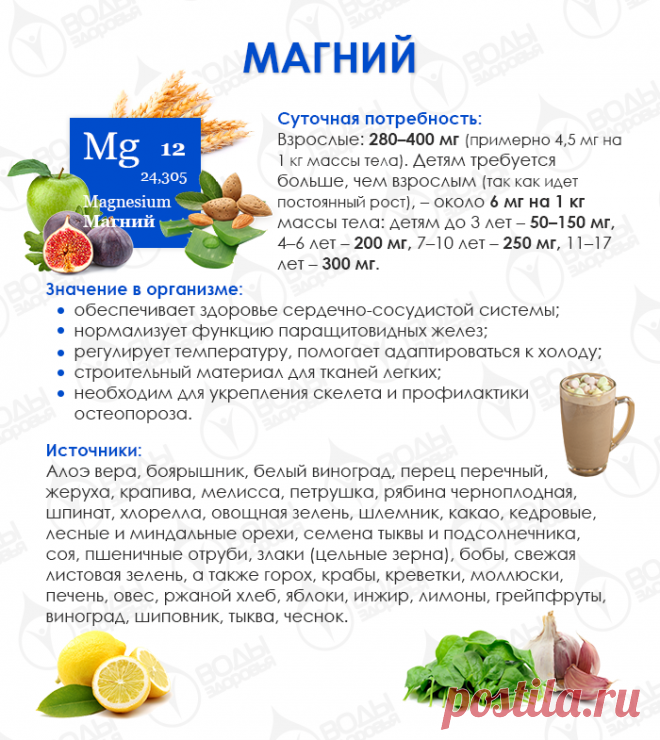 МАГНИЙ

Mg 12
24,305
Magnesium
Магний

Суточная потребность:
Взрослые: 280–400 мг (примерно 4,5 мг на 1 кг массы тела). Детям требуется больше, чем взрослым (так как идет постоянный рост), – около 6 мг на 1 кг массы тела: детям до 3 лет – 50–150 мг, 4–6 лет – 200 мг, 7–10 лет – 250 мг, 11–17 лет – 300 мг.

Значение в организме:
• обеспечивает здоровье сердечно-сосудистой системы;
• нормализует функцию паращитовидных желез;
• регулирует температуру, помогает адаптироваться к холоду;
• строительный материал для тканей легких;
• необходим для укрепления скелета и профилактики остеопороза.

Источники:
Алоэ вера, боярышник, белый виноград, перец перечный, жеруха, крапива, мелисса, петрушка, рябина черноплодная, шпинат, хлорелла, овощная зелень, шлемник, какао, кедровые, лесные и миндальные орехи, семена тыквы и подсолнечника, соя, пшеничные отруби, злаки (цельные зерна), бобы, свежая листовая зелень, а также горох, крабы, креветки, моллюски, печень, овес, ржаной хлеб, яблоки, инжир, лимоны, грейпфруты, виноград, шиповник, тыква, чеснок.

postila.ru

ВОДЫ ЗДОРОВЬЯ